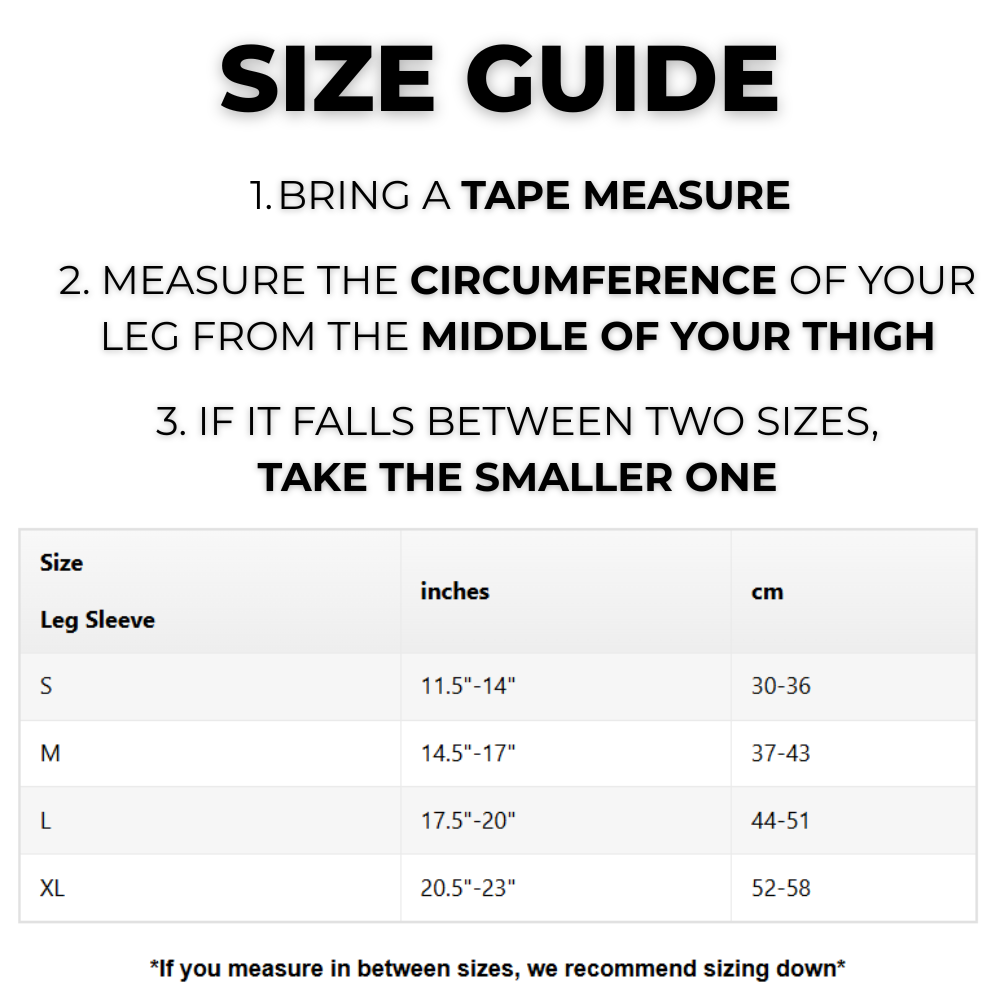 SIZE GUIDE

1.BRING A TAPE MEASURE

2. MEASURE THE CIRCUMFERENCE OF YOUR LEG FROM THE MIDDLE OF YOUR THIGH

3. IF IT FALLS BETWEEN TWO SIZES, TAKE THE SMALLER ONE

| Size Leg Sleeve | inches | cm |
|---|---|---|
| S | 11.5"-14" | 30-36 |
| M | 14.5"-17" | 37-43 |
| L | 17.5"-20" | 44-51 |
| XL | 20.5"-23" | 52-58 |

*If you measure in between sizes, we recommend sizing down*